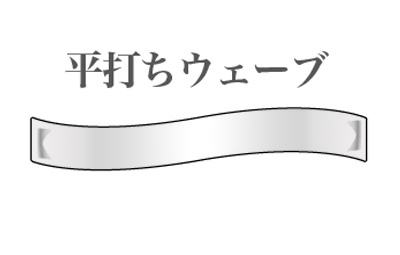 平打ちウェーブ